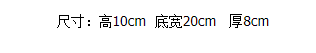 尺寸：高10cm 底宽20cm 厚8cm